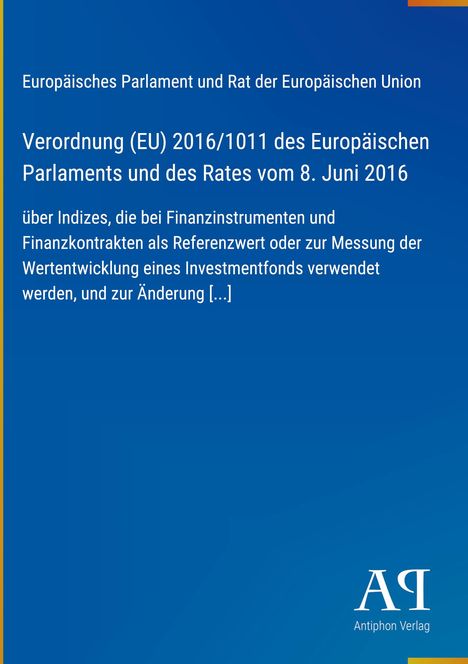 Europäisches Parlament und Rat der Europäischen Union

Verordnung (EU) 2016/1011 des Europäischen Parlaments und des Rates vom 8. Juni 2016

über Indizes, die bei Finanzinstrumenten und Finanzkontrakten als Referenzwert oder zur Messung der Wertentwicklung eines Investmentfonds verwendet werden, und zur Änderung [...]

AP

Antiphon Verlag